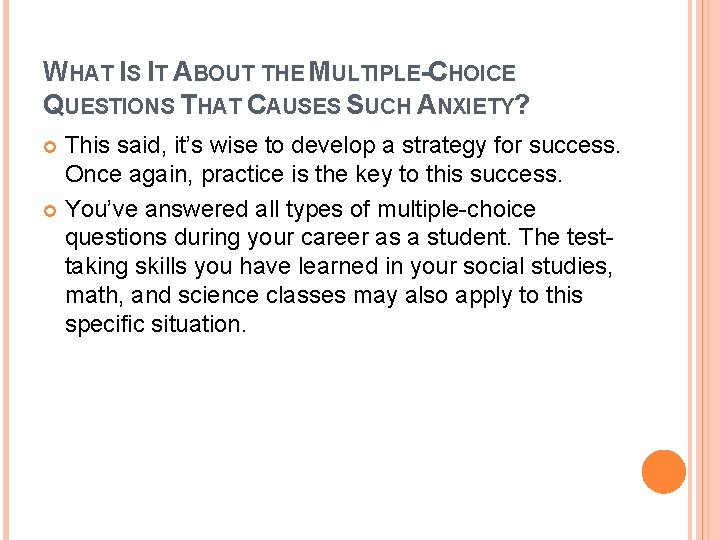 WHAT IS IT ABOUT THE MULTIPLE-CHOICE QUESTIONS THAT CAUSES SUCH ANXIETY?

• This said, it's wise to develop a strategy for success. Once again, practice is the key to this success.

• You've answered all types of multiple-choice questions during your career as a student. The test-taking skills you have learned in your social studies, math, and science classes may also apply to this specific situation.